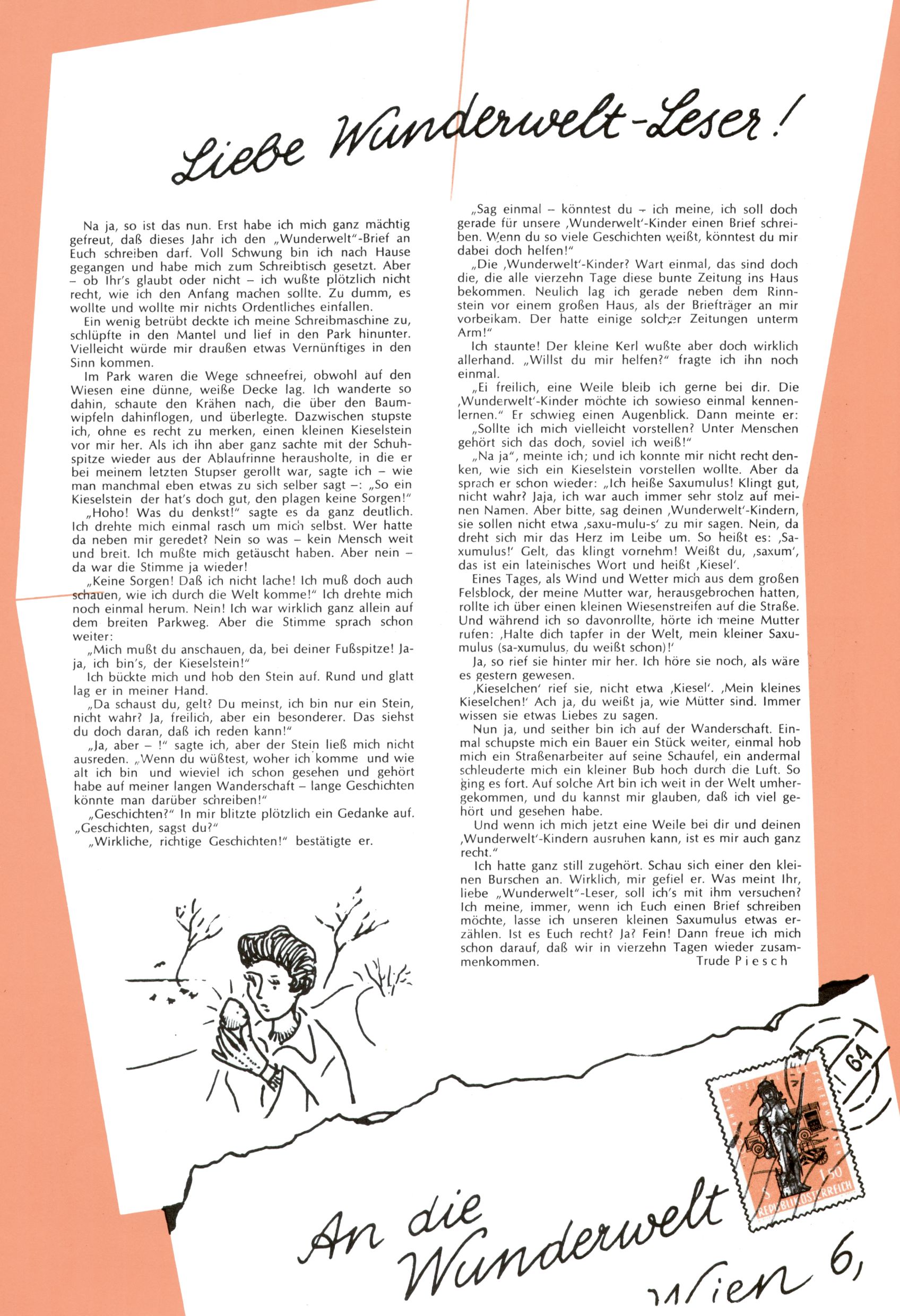 Liebe Wunderwelt-Leser!

Na ja, so ist das nun. Erst habe ich mich ganz mächtig gefreut, daß dieses Jahr ich den „Wunderwelt"-Brief an Euch schreiben darf. Voll Schwung bin ich nach Hause gegangen und habe mich zum Schreibtisch gesetzt. Aber – ob Ihr's glaubt oder nicht – ich wußte plötzlich nicht recht, wie ich den Anfang machen sollte. Zu dumm, es wollte und wollte mir nichts Ordentliches einfallen.

Ein wenig betrübt deckte ich meine Schreibmaschine zu, schlüpfte in den Mantel und lief in den Park hinunter. Vielleicht würde mir draußen etwas Vernünftiges in den Sinn kommen.

Im Park waren die Wege schneefrei, obwohl auf den Wiesen eine dünne, weiße Decke lag. Ich wanderte so dahin, schaute den Krähen nach, die über den Baumwipfeln dahinflogen, und überlegte. Dazwischen stupste ich, ohne es recht zu merken, einen kleinen Kieselstein vor mir her. Als ich ihn aber ganz sachte mit der Schuhspitze wieder aus der Ablaufrinne herausholte, in die er bei meinem letzten Stupser gerollt war, sagte ich – wie man manchmal eben etwas zu sich selber sagt –: „So ein Kieselstein der hat's doch gut, den plagen keine Sorgen!"

„Hoho! Was du denkst!" sagte es da ganz deutlich. Ich drehte mich einmal rasch um mich selbst. Wer hatte da neben mir geredet? Nein so was – kein Mensch weit und breit. Ich mußte mich getäuscht haben. Aber nein – da war die Stimme ja wieder!

„Keine Sorgen! Daß ich nicht lache! Ich muß doch auch schauen, wie ich durch die Welt komme!" Ich drehte mich noch einmal herum. Nein! Ich war wirklich ganz allein auf dem breiten Parkweg. Aber die Stimme sprach schon weiter:

„Mich mußt du anschauen, da, bei deiner Fußspitze! Jaja, ich bin's, der Kieselstein!"

Ich bückte mich und hob den Stein auf. Rund und glatt lag er in meiner Hand.

„Da schaust du, gelt? Du meinst, ich bin nur ein Stein, nicht wahr? Ja, freilich, aber ein besonderer. Das siehst du doch daran, daß ich reden kann!"

„Ja, aber – !" sagte ich, aber der Stein ließ mich nicht ausreden. „Wenn du wüßtest, woher ich komme und wie alt ich bin und wieviel ich schon gesehen und gehört habe auf meiner langen Wanderschaft – lange Geschichten könnte man darüber schreiben!"

„Geschichten?" In mir blitzte plötzlich ein Gedanke auf. „Geschichten, sagst du?"

„Wirkliche, richtige Geschichten!" bestätigte er.

„Sag einmal – könntest du – ich meine, ich soll doch gerade für unsere ‚Wunderwelt'-Kinder einen Brief schreiben. Wenn du so viele Geschichten weißt, könntest du mir dabei doch helfen!"

„Die ‚Wunderwelt'-Kinder? Wart einmal, das sind doch die, die alle vierzehn Tage diese bunte Zeitung ins Haus bekommen. Neulich lag ich gerade neben dem Rinnstein vor einem großen Haus, als der Briefträger an mir vorbeikam. Der hatte einige solcher Zeitungen unterm Arm!"

Ich staunte! Der kleine Kerl wußte aber doch wirklich allerhand. „Willst du mir helfen?" fragte ich ihn noch einmal.

„Ei freilich, eine Weile bleib ich gerne bei dir. Die ‚Wunderwelt'-Kinder möchte ich sowieso einmal kennenlernen." Er schwieg einen Augenblick. Dann meinte er:

„Sollte ich mich vielleicht vorstellen? Unter Menschen gehört sich das doch, soviel ich weiß!"

„Na ja", meinte ich; und ich konnte mir nicht recht denken, wie sich ein Kieselstein vorstellen wollte. Aber da sprach er schon wieder: „Ich heiße Saxumulus! Klingt gut, nicht wahr? Jaja, ich war auch immer sehr stolz auf meinen Namen. Aber bitte, sag deinen ‚Wunderwelt'-Kindern, sie sollen nicht etwa ‚saxu-mulu-s' zu mir sagen. Nein, da dreht sich mir das Herz im Leibe um. So heißt es: ‚Saxumulus!' Gelt, das klingt vornehm! Weißt du, ‚saxum', das ist ein lateinisches Wort und heißt ‚Kiesel'.

Eines Tages, als Wind und Wetter mich aus dem großen Felsblock, der meine Mutter war, herausgebrochen hatten, rollte ich über einen kleinen Wiesenstreifen auf die Straße. Und während ich so davonrollte, hörte ich meine Mutter rufen: ‚Halte dich tapfer in der Welt, mein kleiner Saxumulus (sa-xumulus, du weißt schon)!'

Ja, so rief sie hinter mir her. Ich höre sie noch, als wäre es gestern gewesen.

‚Kieselchen' rief sie, nicht etwa ‚Kiesel'. ‚Mein kleines Kieselchen!' Ach ja, du weißt ja, wie Mütter sind. Immer wissen sie etwas Liebes zu sagen.

Nun ja, und seither bin ich auf der Wanderschaft. Einmal schupste mich ein Bauer ein Stück weiter, einmal hob mich ein Straßenarbeiter auf seine Schaufel, ein andermal schleuderte mich ein kleiner Bub hoch durch die Luft. So ging es fort. Auf solche Art bin ich weit in der Welt umhergekommen, und du kannst mir glauben, daß ich viel gehört und gesehen habe.

Und wenn ich mich jetzt eine Weile bei dir und deinen ‚Wunderwelt'-Kindern ausruhen kann, ist es mir auch ganz recht."

Ich hatte ganz still zugehört. Schau sich einer den kleinen Burschen an. Wirklich, mir gefiel er. Was meint Ihr, liebe „Wunderwelt"-Leser, soll ich's mit ihm versuchen? Ich meine, immer, wenn ich Euch einen Brief schreiben möchte, lasse ich unseren kleinen Saxumulus etwas erzählen. Ist es Euch recht? Ja? Fein! Dann freue ich mich schon darauf, daß wir in vierzehn Tagen wieder zusammenkommen.

Trude Piesch

64

S 1.50
REPUBLIK ÖSTERREICH

An die Wunderwelt
Wien 6,